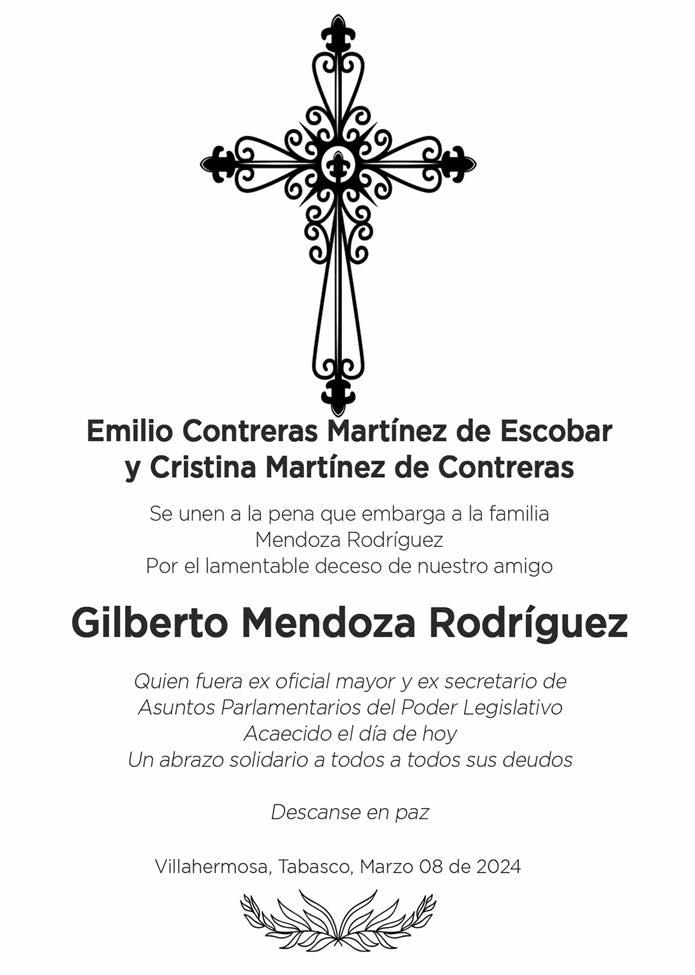 Emilio Contreras Martínez de Escobar
y Cristina Martínez de Contreras

Se unen a la pena que embarga a la familia
Mendoza Rodríguez
Por el lamentable deceso de nuestro amigo

Gilberto Mendoza Rodríguez

Quien fuera ex oficial mayor y ex secretario de
Asuntos Parlamentarios del Poder Legislativo
Acaecido el día de hoy
Un abrazo solidario a todos a todos sus deudos

Descanse en paz

Villahermosa, Tabasco, Marzo 08 de 2024